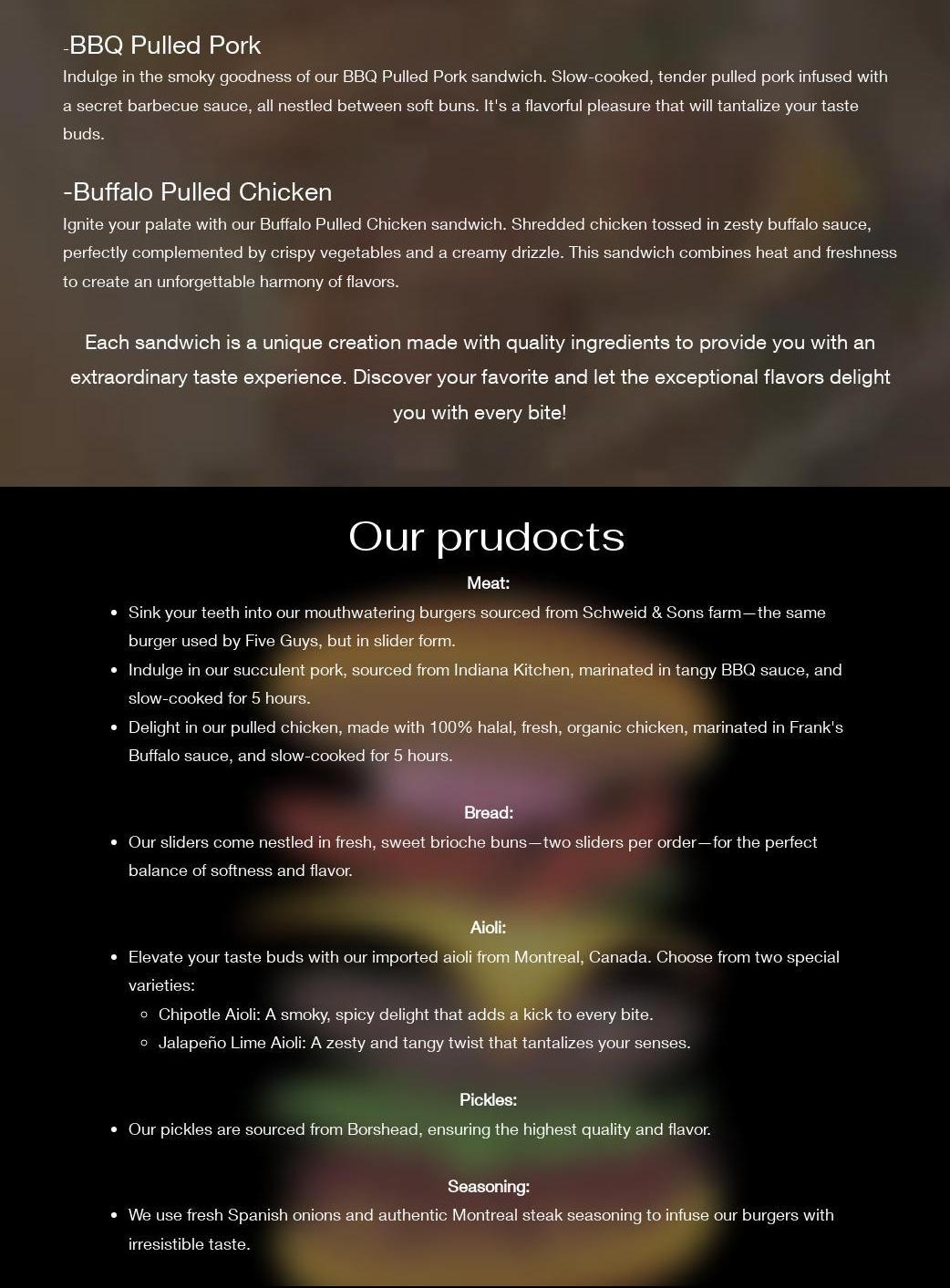 -BBQ Pulled Pork
Indulge in the smoky goodness of our BBQ Pulled Pork sandwich. Slow-cooked, tender pulled pork infused with a secret barbecue sauce, all nestled between soft buns. It's a flavorful pleasure that will tantalize your taste buds.

-Buffalo Pulled Chicken
Ignite your palate with our Buffalo Pulled Chicken sandwich. Shredded chicken tossed in zesty buffalo sauce, perfectly complemented by crispy vegetables and a creamy drizzle. This sandwich combines heat and freshness to create an unforgettable harmony of flavors.

Each sandwich is a unique creation made with quality ingredients to provide you with an extraordinary taste experience. Discover your favorite and let the exceptional flavors delight you with every bite!

Our prudocts

Meat:

- Sink your teeth into our mouthwatering burgers sourced from Schweid & Sons farm—the same burger used by Five Guys, but in slider form.
- Indulge in our succulent pork, sourced from Indiana Kitchen, marinated in tangy BBQ sauce, and slow-cooked for 5 hours.
- Delight in our pulled chicken, made with 100% halal, fresh, organic chicken, marinated in Frank's Buffalo sauce, and slow-cooked for 5 hours.

Bread:

- Our sliders come nestled in fresh, sweet brioche buns—two sliders per order—for the perfect balance of softness and flavor.

Aioli:

- Elevate your taste buds with our imported aioli from Montreal, Canada. Choose from two special varieties:
  - Chipotle Aioli: A smoky, spicy delight that adds a kick to every bite.
  - Jalapeño Lime Aioli: A zesty and tangy twist that tantalizes your senses.

Pickles:

- Our pickles are sourced from Borshead, ensuring the highest quality and flavor.

Seasoning:

- We use fresh Spanish onions and authentic Montreal steak seasoning to infuse our burgers with irresistible taste.